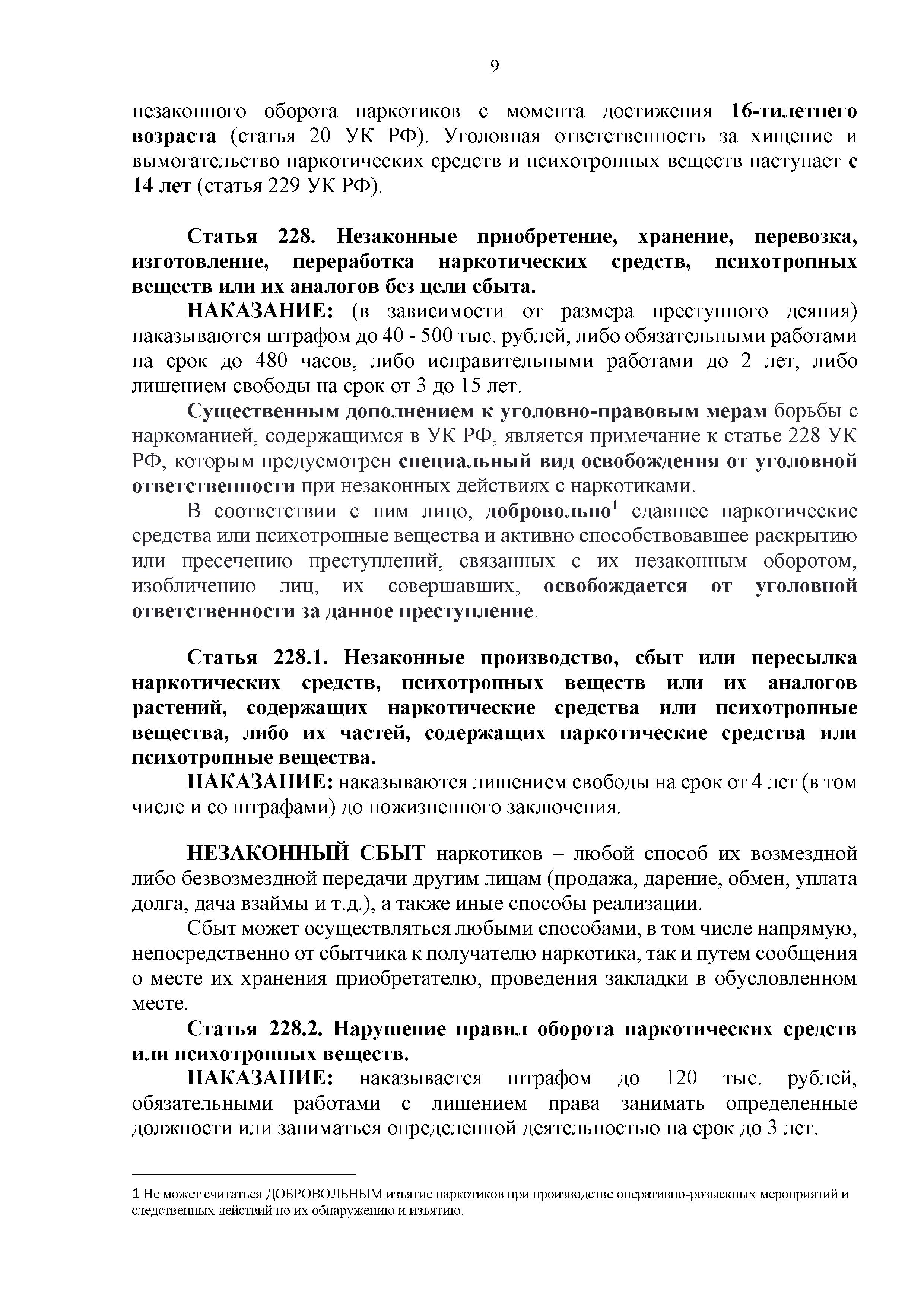 9

незаконного оборота наркотиков с момента достижения 16-тилетнего возраста (статья 20 УК РФ). Уголовная ответственность за хищение и вымогательство наркотических средств и психотропных веществ наступает с 14 лет (статья 229 УК РФ).

Статья 228. Незаконные приобретение, хранение, перевозка, изготовление, переработка наркотических средств, психотропных веществ или их аналогов без цели сбыта.

НАКАЗАНИЕ: (в зависимости от размера преступного деяния) наказываются штрафом до 40 - 500 тыс. рублей, либо обязательными работами на срок до 480 часов, либо исправительными работами до 2 лет, либо лишением свободы на срок от 3 до 15 лет.

Существенным дополнением к уголовно-правовым мерам борьбы с наркоманией, содержащимся в УК РФ, является примечание к статье 228 УК РФ, которым предусмотрен специальный вид освобождения от уголовной ответственности при незаконных действиях с наркотиками.

В соответствии с ним лицо, добровольно$^1$ сдавшее наркотические средства или психотропные вещества и активно способствовавшее раскрытию или пресечению преступлений, связанных с их незаконным оборотом, изобличению лиц, их совершавших, освобождается от уголовной ответственности за данное преступление.

Статья 228.1. Незаконные производство, сбыт или пересылка наркотических средств, психотропных веществ или их аналогов растений, содержащих наркотические средства или психотропные вещества, либо их частей, содержащих наркотические средства или психотропные вещества.

НАКАЗАНИЕ: наказываются лишением свободы на срок от 4 лет (в том числе и со штрафами) до пожизненного заключения.

НЕЗАКОННЫЙ СБЫТ наркотиков – любой способ их возмездной либо безвозмездной передачи другим лицам (продажа, дарение, обмен, уплата долга, дача взаймы и т.д.), а также иные способы реализации.

Сбыт может осуществляться любыми способами, в том числе напрямую, непосредственно от сбытчика к получателю наркотика, так и путем сообщения о месте их хранения приобретателю, проведения закладки в обусловленном месте.

Статья 228.2. Нарушение правил оборота наркотических средств или психотропных веществ.

НАКАЗАНИЕ: наказывается штрафом до 120 тыс. рублей, обязательными работами с лишением права занимать определенные должности или заниматься определенной деятельностью на срок до 3 лет.

1 Не может считаться ДОБРОВОЛЬНЫМ изъятие наркотиков при производстве оперативно-розыскных мероприятий и следственных действий по их обнаружению и изъятию.